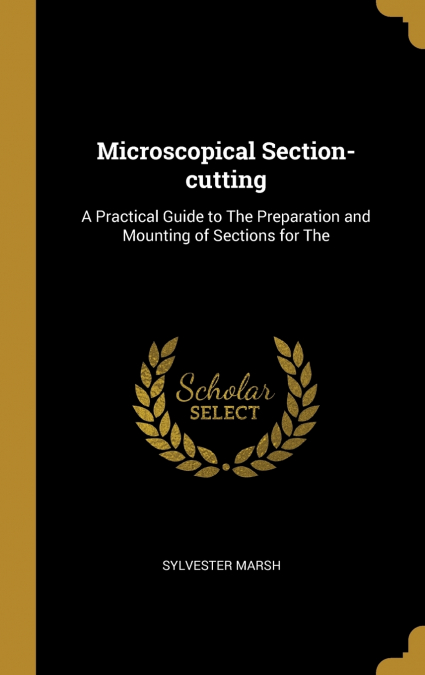 Microscopical Section-cutting

A Practical Guide to The Preparation and Mounting of Sections for The

Scholar
SELECT

SYLVESTER MARSH